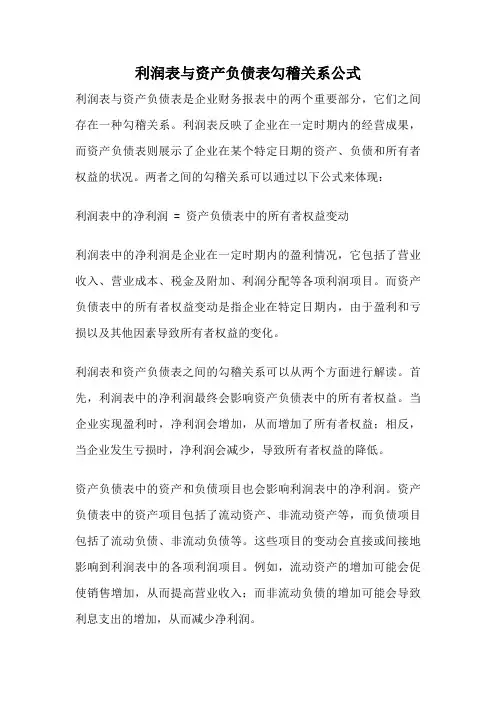 利润表与资产负债表勾稽关系公式

利润表与资产负债表是企业财务报表中的两个重要部分，它们之间存在一种勾稽关系。利润表反映了企业在一定时期内的经营成果，而资产负债表则展示了企业在某个特定日期的资产、负债和所有者权益的状况。两者之间的勾稽关系可以通过以下公式来体现：

利润表中的净利润 = 资产负债表中的所有者权益变动

利润表中的净利润是企业在一定时期内的盈利情况，它包括了营业收入、营业成本、税金及附加、利润分配等各项利润项目。而资产负债表中的所有者权益变动是指企业在特定日期内，由于盈利和亏损以及其他因素导致所有者权益的变化。

利润表和资产负债表之间的勾稽关系可以从两个方面进行解读。首先，利润表中的净利润最终会影响资产负债表中的所有者权益。当企业实现盈利时，净利润会增加，从而增加了所有者权益；相反，当企业发生亏损时，净利润会减少，导致所有者权益的降低。

资产负债表中的资产和负债项目也会影响利润表中的净利润。资产负债表中的资产项目包括了流动资产、非流动资产等，而负债项目包括了流动负债、非流动负债等。这些项目的变动会直接或间接地影响到利润表中的各项利润项目。例如，流动资产的增加可能会促使销售增加，从而提高营业收入；而非流动负债的增加可能会导致利息支出的增加，从而减少净利润。